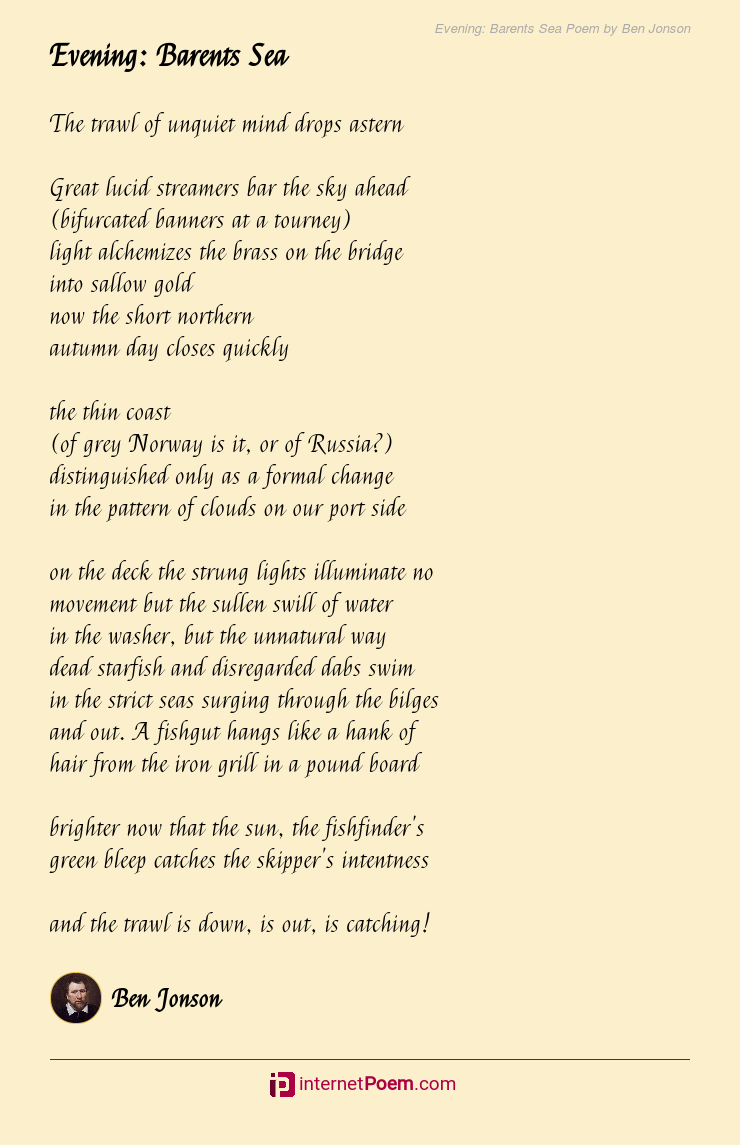 Evening: Barents Sea Poem by Ben Jonson

Evening: Barents Sea

The trawl of unquiet mind drops astern

Great lucid streamers bar the sky ahead
(bifurcated banners at a tourney)
light alchemizes the brass on the bridge
into sallow gold
now the short northern
autumn day closes quickly

the thin coast
(of grey Norway is it, or of Russia?)
distinguished only as a formal change
in the pattern of clouds on our port side

on the deck the strung lights illuminate no
movement but the sullen swill of water
in the washer, but the unnatural way
dead starfish and disregarded dabs swim
in the strict seas surging through the bilges
and out. A fishgut hangs like a hank of
hair from the iron grill in a pound board

brighter now that the sun, the fishfinder's
green bleep catches the skipper's intentness

and the trawl is down, is out, is catching!

Ben Jonson

internetPoem.com